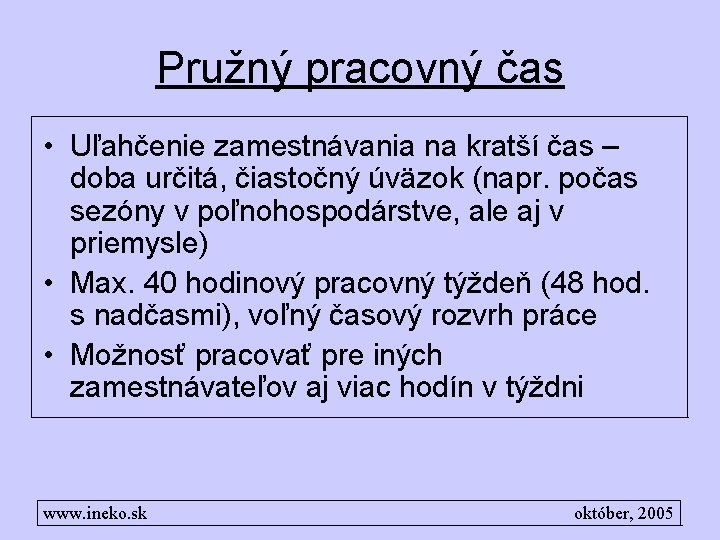 Pružný pracovný čas

• Uľahčenie zamestnávania na kratší čas – doba určitá, čiastočný úväzok (napr. počas sezóny v poľnohospodárstve, ale aj v priemysle)
• Max. 40 hodinový pracovný týždeň (48 hod. s nadčasmi), voľný časový rozvrh práce
• Možnosť pracovať pre iných zamestnávateľov aj viac hodín v týždni

www.ineko.sk
október, 2005